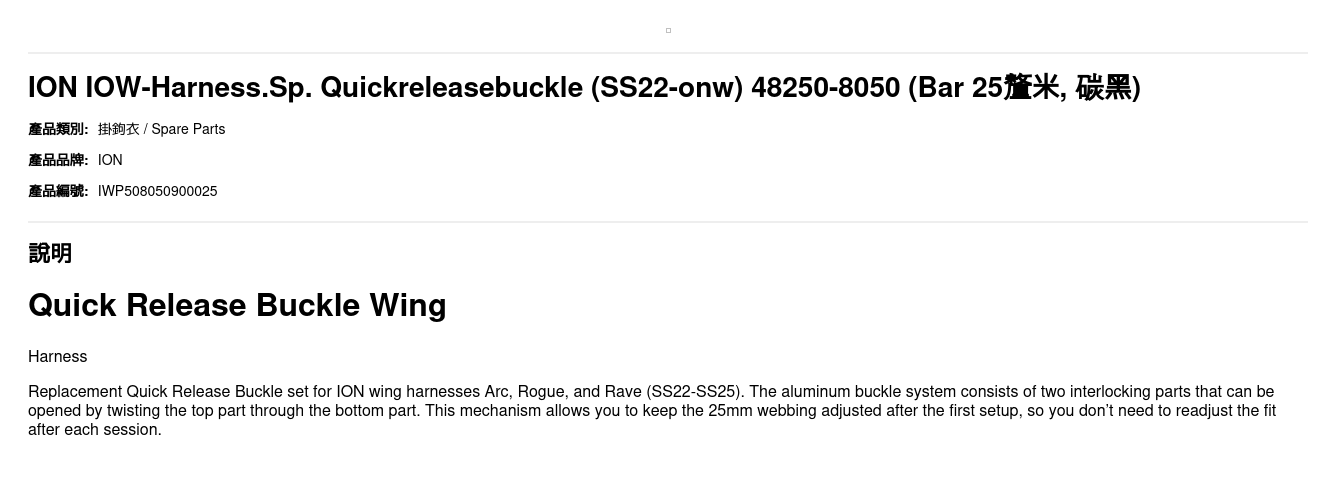 ION IOW-Harness.Sp. Quickreleasebuckle (SS22-onw) 48250-8050 (Bar 25釐米, 碳黑)

產品類別: 掛鉤衣 / Spare Parts

產品品牌: ION

產品編號: IWP508050900025

說明

Quick Release Buckle Wing

Harness

Replacement Quick Release Buckle set for ION wing harnesses Arc, Rogue, and Rave (SS22-SS25). The aluminum buckle system consists of two interlocking parts that can be opened by twisting the top part through the bottom part. This mechanism allows you to keep the 25mm webbing adjusted after the first setup, so you don't need to readjust the fit after each session.